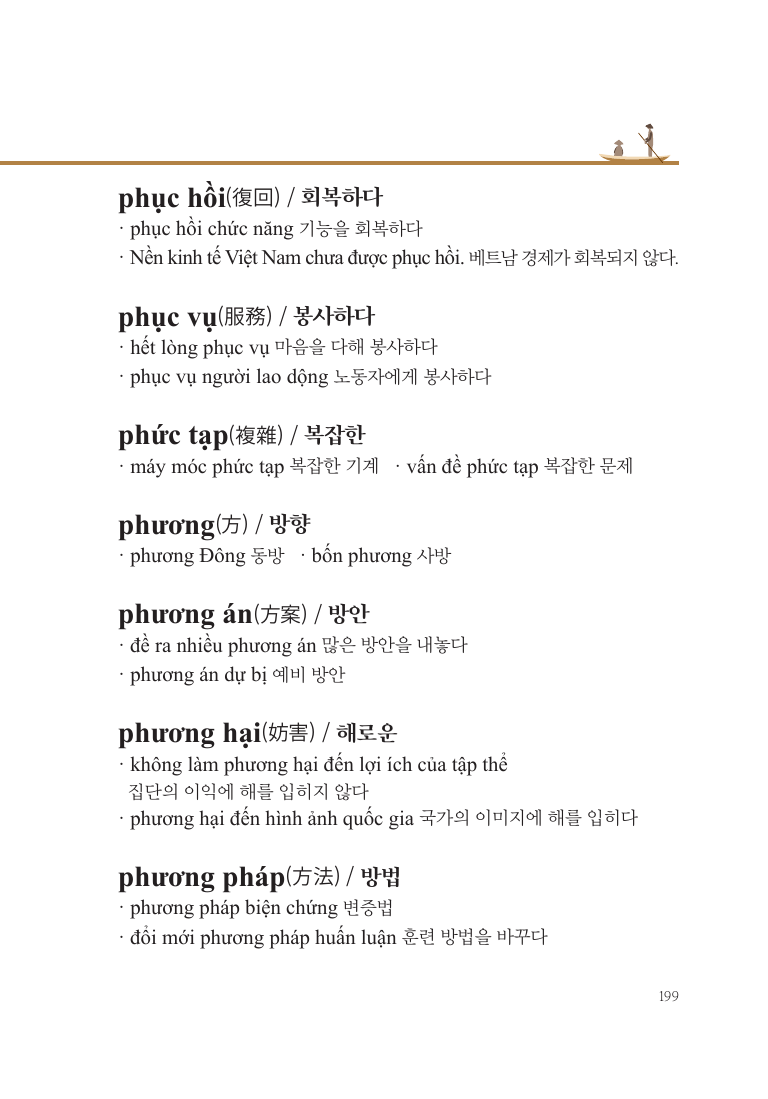 phục hồi(復回) / 회복하다
· phục hồi chức năng 기능을 회복하다
· Nền kinh tế Việt Nam chưa được phục hồi. 베트남 경제가 회복되지 않다.

phục vụ(服務) / 봉사하다
· hết lòng phục vụ 마음을 다해 봉사하다
· phục vụ người lao dộng 노동자에게 봉사하다

phức tạp(複雜) / 복잡한
· máy móc phức tạp 복잡한 기계 · vấn đề phức tạp 복잡한 문제

phương(方) / 방향
· phương Đông 동방 · bốn phương 사방

phương án(方案) / 방안
· đề ra nhiều phương án 많은 방안을 내놓다
· phương án dự bị 예비 방안

phương hại(妨害) / 해로운
· không làm phương hại đến lợi ích của tập thể 집단의 이익에 해를 입히지 않다
· phương hại đến hình ảnh quốc gia 국가의 이미지에 해를 입히다

phương pháp(方法) / 방법
· phương pháp biện chứng 변증법
· đổi mới phương pháp huấn luận 훈련 방법을 바꾸다

199